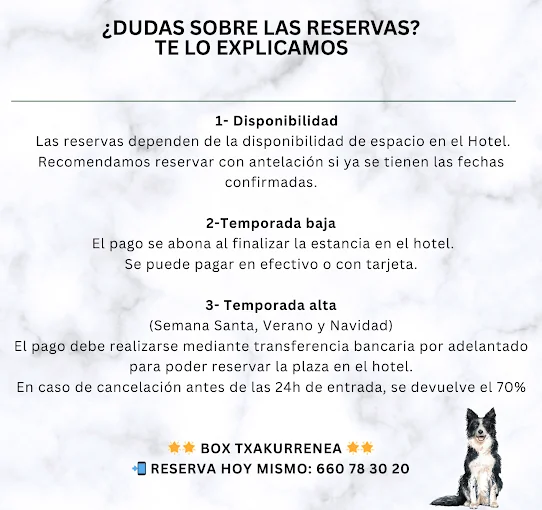 ¿DUDAS SOBRE LAS RESERVAS?
TE LO EXPLICAMOS

1- Disponibilidad
Las reservas dependen de la disponibilidad de espacio en el Hotel. Recomendamos reservar con antelación si ya se tienen las fechas confirmadas.

2-Temporada baja
El pago se abona al finalizar la estancia en el hotel. Se puede pagar en efectivo o con tarjeta.

3- Temporada alta
(Semana Santa, Verano y Navidad)
El pago debe realizarse mediante transferencia bancaria por adelantado para poder reservar la plaza en el hotel.
En caso de cancelación antes de las 24h de entrada, se devuelve el 70%

🌟🌟 BOX TXAKURRENEA 🌟🌟
📲 RESERVA HOY MISMO: 660 78 30 20